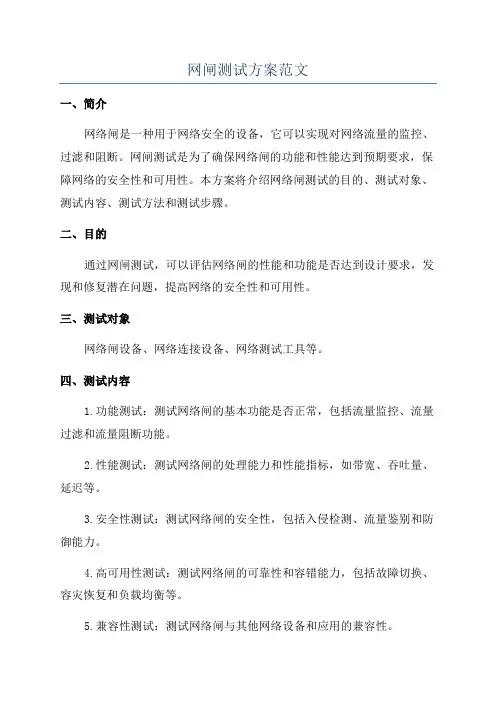 网闸测试方案范文

一、简介

网络闸是一种用于网络安全的设备，它可以实现对网络流量的监控、过滤和阻断。网闸测试是为了确保网络闸的功能和性能达到预期要求，保障网络的安全性和可用性。本方案将介绍网络闸测试的目的、测试对象、测试内容、测试方法和测试步骤。

二、目的

通过网闸测试，可以评估网络闸的性能和功能是否达到设计要求，发现和修复潜在问题，提高网络的安全性和可用性。

三、测试对象

网络闸设备、网络连接设备、网络测试工具等。

四、测试内容

1.功能测试：测试网络闸的基本功能是否正常，包括流量监控、流量过滤和流量阻断功能。

2.性能测试：测试网络闸的处理能力和性能指标，如带宽、吞吐量、延迟等。

3.安全性测试：测试网络闸的安全性，包括入侵检测、流量鉴别和防御能力。

4.高可用性测试：测试网络闸的可靠性和容错能力，包括故障切换、容灾恢复和负载均衡等。

5.兼容性测试：测试网络闸与其他网络设备和应用的兼容性。